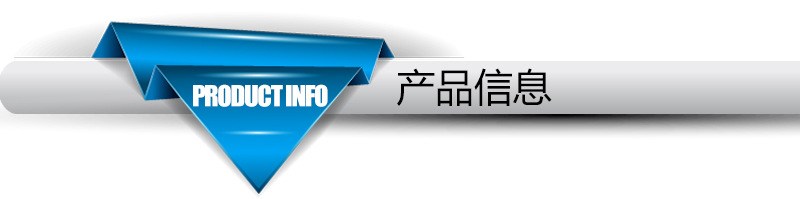 PRODUCT INFO 产品信息